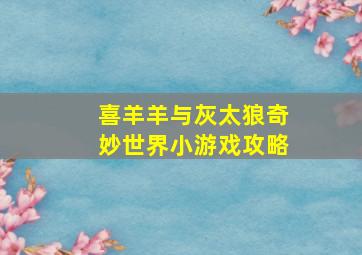 喜羊羊与灰太狼奇妙世界小游戏攻略